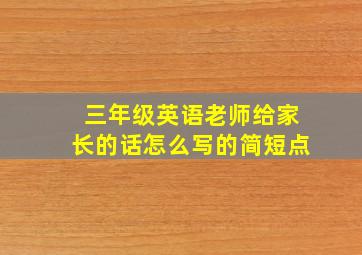 三年级英语老师给家长的话怎么写的简短点